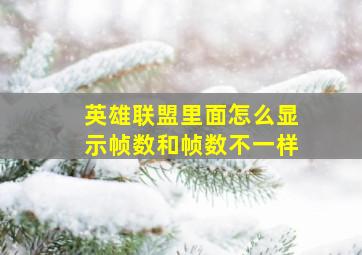 英雄联盟里面怎么显示帧数和帧数不一样